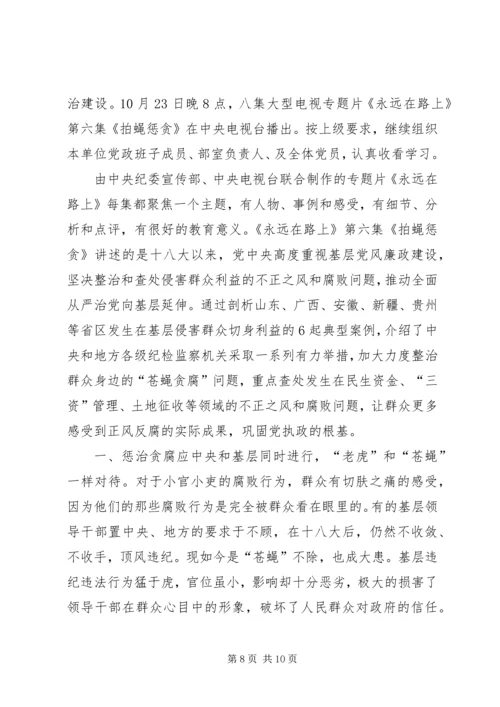 治建设。10月23日晚8点，八集大型电视专题片《永远在路上》第六集《拍蝇惩贪》在中央电视台播出。按上级要求，继续组织本单位党政班子成员、部室负责人、及全体党员，认真收看学习。

由中央纪委宣传部、中央电视台联合制作的专题片《永远在路上》每集都聚焦一个主题，有人物、事例和感受，有细节、分析和点评，有很好的教育意义。《永远在路上》第六集《拍蝇惩贪》讲述的是十八大以来，党中央高度重视基层党风廉政建设，坚决整治和查处侵害群众利益的不正之风和腐败问题，推动全面从严治党向基层延伸。通过剖析山东、广西、安徽、新疆、贵州等省区发生在基层侵害群众切身利益的6起典型案例，介绍了中央和地方各级纪检监察机关采取一系列有力举措，加大力度整治群众身边的“苍蝇贪腐”问题，重点查处发生在民生资金、“三资”管理、土地征收等领域的不正之风和腐败问题，让群众更多感受到正风反腐的实际成果，巩固党执政的根基。

一、惩治贪腐应中央和基层同时进行，“老虎”和“苍蝇”一样对待。对于小官小吏的腐败行为，群众有切肤之痛的感受，因为他们的那些腐败行为是完全被群众看在眼里的。有的基层领导干部置中央、地方的要求于不顾，在十八大后，仍然不收敛、不收手，顶风违纪。现如今是“苍蝇”不除，也成大患。基层违纪违法行为猛于虎，官位虽小，影响却十分恶劣，极大的损害了领导干部在群众心目中的形象，破坏了人民群众对政府的信任。

第8页 共10页